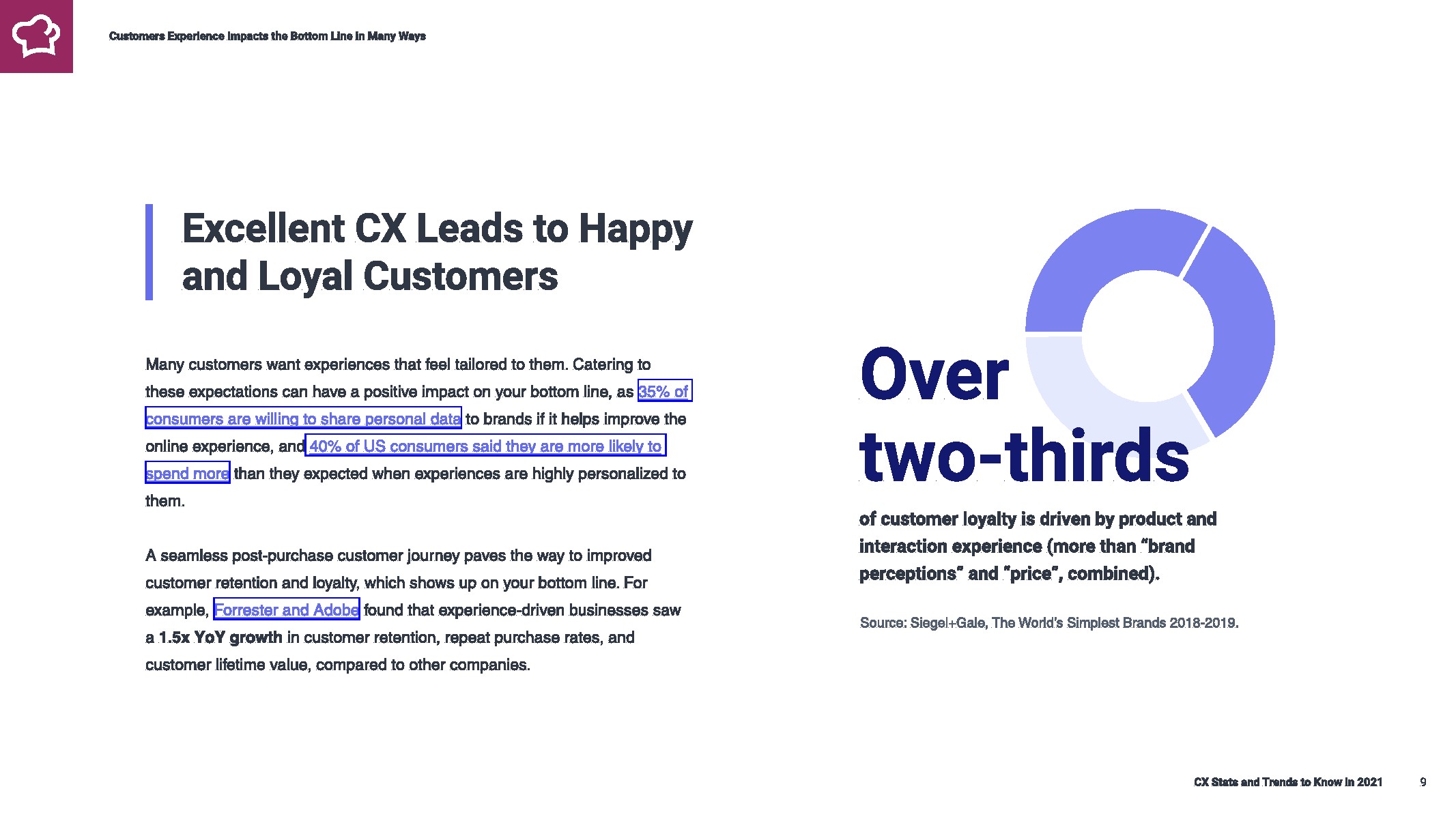 Customers Experience Impacts the Bottom Line in Many Ways

Excellent CX Leads to Happy and Loyal Customers

Many customers want experiences that feel tailored to them. Catering to these expectations can have a positive impact on your bottom line, as 35% of consumers are willing to share personal data to brands if it helps improve the online experience, and 40% of US consumers said they are more likely to spend more than they expected when experiences are highly personalized to them.

A seamless post-purchase customer journey paves the way to improved customer retention and loyalty, which shows up on your bottom line. For example, Forrester and Adobe found that experience-driven businesses saw a 1.5x YoY growth in customer retention, repeat purchase rates, and customer lifetime value, compared to other companies.

Over two-thirds

of customer loyalty is driven by product and interaction experience (more than "brand perceptions" and "price", combined).

Source: Siegel+Gale, The World's Simplest Brands 2018-2019.

CX Stats and Trends to Know in 2021 9